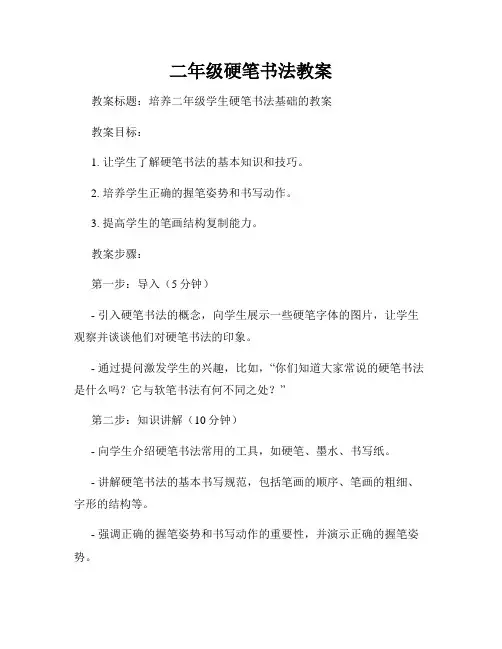 二年级硬笔书法教案

教案标题：培养二年级学生硬笔书法基础的教案

教案目标：

1. 让学生了解硬笔书法的基本知识和技巧。

2. 培养学生正确的握笔姿势和书写动作。

3. 提高学生的笔画结构复制能力。

教案步骤：

第一步：导入（5 分钟）

- 引入硬笔书法的概念，向学生展示一些硬笔字体的图片，让学生观察并谈谈他们对硬笔书法的印象。

- 通过提问激发学生的兴趣，比如，“你们知道大家常说的硬笔书法是什么吗？它与软笔书法有何不同之处？”

第二步：知识讲解（10 分钟）

- 向学生介绍硬笔书法常用的工具，如硬笔、墨水、书写纸。

- 讲解硬笔书法的基本书写规范，包括笔画的顺序、笔画的粗细、字形的结构等。

- 强调正确的握笔姿势和书写动作的重要性，并演示正确的握笔姿势。